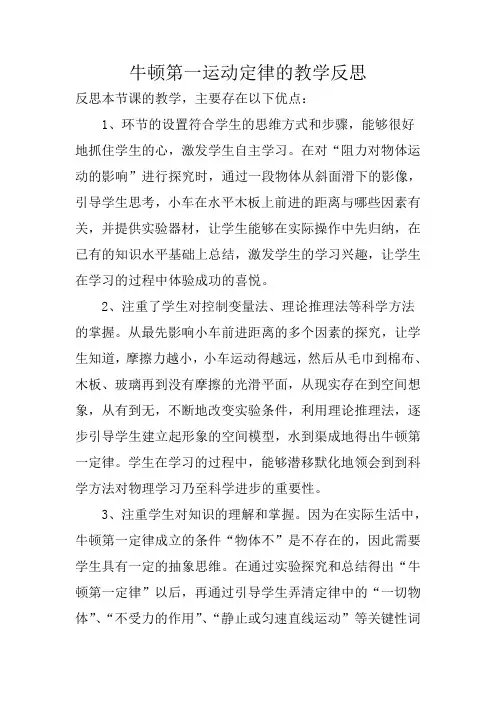 牛顿第一运动定律的教学反思

反思本节课的教学，主要存在以下优点：

1、环节的设置符合学生的思维方式和步骤，能够很好地抓住学生的心，激发学生自主学习。在对“阻力对物体运动的影响”进行探究时，通过一段物体从斜面滑下的影像，引导学生思考，小车在水平木板上前进的距离与哪些因素有关，并提供实验器材，让学生能够在实际操作中先归纳，在已有的知识水平基础上总结，激发学生的学习兴趣，让学生在学习的过程中体验成功的喜悦。

2、注重了学生对控制变量法、理论推理法等科学方法的掌握。从最先影响小车前进距离的多个因素的探究，让学生知道，摩擦力越小，小车运动得越远，然后从毛巾到棉布、木板、玻璃再到没有摩擦的光滑平面，从现实存在到空间想象，从有到无，不断地改变实验条件，利用理论推理法，逐步引导学生建立起形象的空间模型，水到渠成地得出牛顿第一定律。学生在学习的过程中，能够潜移默化地领会到到科学方法对物理学习乃至科学进步的重要性。

3、注重学生对知识的理解和掌握。因为在实际生活中，牛顿第一定律成立的条件“物体不”是不存在的，因此需要学生具有一定的抽象思维。在通过实验探究和总结得出“牛顿第一定律”以后，再通过引导学生弄清定律中的“一切物体”、“不受力的作用”、“静止或匀速直线运动”等关键性词